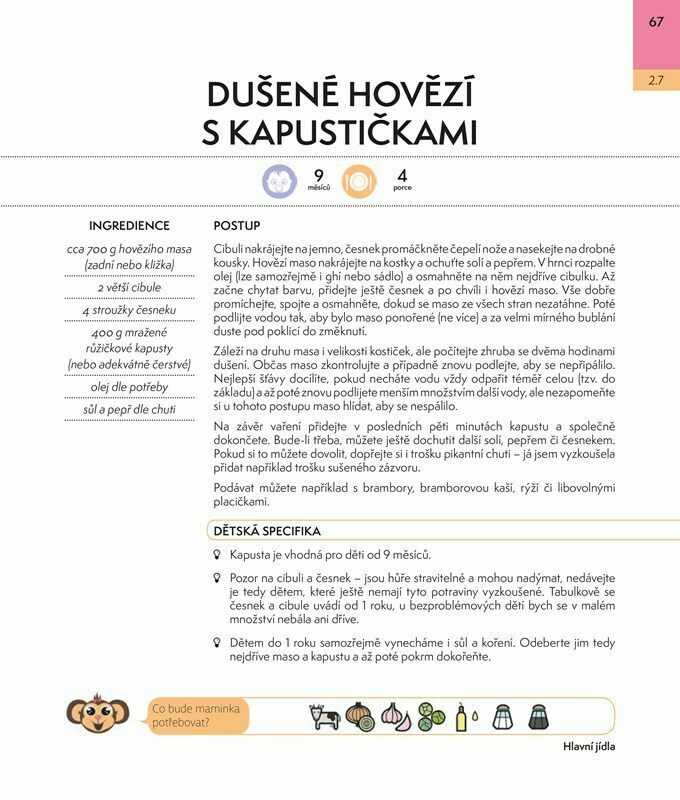 67

2.7

DUŠENÉ HOVĚZÍ S KAPUSTIČKAMI

9
měsíců

4
porce

INGREDIENCE

cca 700 g hovězího masa (zadní nebo kližka)

2 větší cibule

4 stroužky česneku

400 g mražené růžičkové kapusty (nebo adekvátně čerstvé)

olej dle potřeby

sůl a pepř dle chuti

POSTUP

Cibuli nakrájejte na jemno, česnek promáčkněte čepelí nože a nasekejte na drobné kousky. Hovězí maso nakrájejte na kostky a ochuťte solí a pepřem. V hrnci rozpalte olej (lze samozřejmě i ghí nebo sádlo) a osmahněte na něm nejdříve cibulku. Až začne chytat barvu, přidejte ještě česnek a po chvíli i hovězí maso. Vše dobře promíchejte, spojte a osmahněte, dokud se maso ze všech stran nezatáhne. Poté podlijte vodou tak, aby bylo maso ponořené (ne více) a za velmi mírného bublání duste pod poklicí do změknutí.

Záleží na druhu masa i velikosti kostiček, ale počítejte zhruba se dvěma hodinami dušení. Občas maso zkontrolujte a případně znovu podlejte, aby se nepřipálilo. Nejlepší šťávy docílíte, pokud necháte vodu vždy odpařit téměř celou (tzv. do základu) a až poté znovu podlijete menším množstvím další vody, ale nezapomeňte si u tohoto postupu maso hlídat, aby se nespálilo.

Na závěr vaření přidejte v posledních pěti minutách kapustu a společně dokončete. Bude-li třeba, můžete ještě dochutit další solí, pepřem či česnekem. Pokud si to můžete dovolit, dopřejte si i trošku pikantní chuti – já jsem vyzkoušela přidat například trošku sušeného zázvoru.

Podávat můžete například s brambory, bramborovou kaší, rýží či libovolnými placičkami.

DĚTSKÁ SPECIFIKA

Kapusta je vhodná pro děti od 9 měsíců.

Pozor na cibuli a česnek – jsou hůře stravitelné a mohou nadýmat, nedávejte je tedy dětem, které ještě nemají tyto potraviny vyzkoušené. Tabulkově se česnek a cibule uvádí od 1 roku, u bezproblémových dětí bych se v malém množství nebála ani dříve.

Dětem do 1 roku samozřejmě vynecháme i sůl a koření. Odeberte jim tedy nejdříve maso a kapustu a až poté pokrm dokořeňte.

Co bude maminka potřebovat?

Hlavní jídla